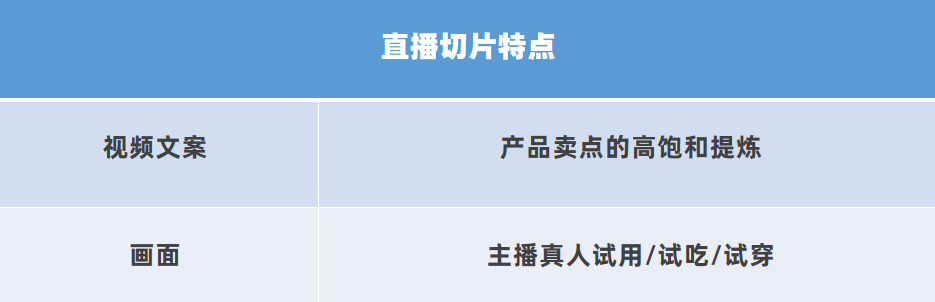 | 直播切片特点 | |
|---|---|
| 视频文案 | 产品卖点的高饱和提炼 |
| 画面 | 主播真人试用/试吃/试穿 |